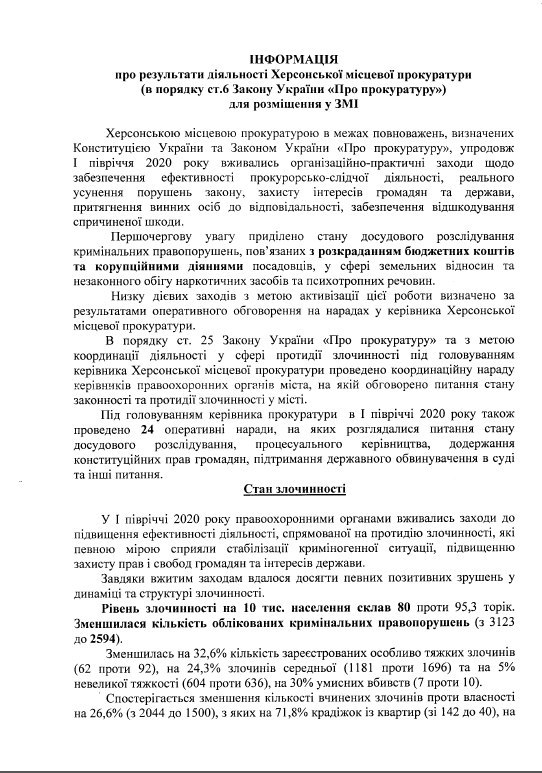 ІНФОРМАЦІЯ
про результати діяльності Херсонської місцевої прокуратури
(в порядку ст.6 Закону України «Про прокуратуру»)
для розміщення у ЗМІ

Херсонською місцевою прокуратурою в межах повноважень, визначених Конституцією України та Законом України «Про прокуратуру», упродовж І півріччя 2020 року вживались організаційно-практичні заходи щодо забезпечення ефективності прокурорсько-слідчої діяльності, реального усунення порушень закону, захисту інтересів громадян та держави, притягнення винних осіб до відповідальності, забезпечення відшкодування спричиненої шкоди.

Першочергову увагу приділено стану досудового розслідування кримінальних правопорушень, пов'язаних з розкраданням бюджетних коштів та корупційними діяннями посадовців, у сфері земельних відносин та незаконного обігу наркотичних засобів та психотропних речовин.

Низку дієвих заходів з метою активізації цієї роботи визначено за результатами оперативного обговорення на нарадах у керівника Херсонської місцевої прокуратури.

В порядку ст. 25 Закону України «Про прокуратуру» та з метою координації діяльності у сфері протидії злочинності під головуванням керівника Херсонської місцевої прокуратури проведено координаційну нараду керівників правоохоронних органів міста, на якій обговорено питання стану законності та протидії злочинності у місті.

Під головуванням керівника прокуратури в І півріччі 2020 року також проведено 24 оперативні наради, на яких розглядалися питання стану досудового розслідування, процесуального керівництва, додержання конституційних прав громадян, підтримання державного обвинувачення в суді та інші питання.

Стан злочинності

У І півріччі 2020 року правоохоронними органами вживались заходи до підвищення ефективності діяльності, спрямованої на протидію злочинності, які певною мірою сприяли стабілізації криміногенної ситуації, підвищенню захисту прав і свобод громадян та інтересів держави.

Завдяки вжитим заходам вдалося досягти певних позитивних зрушень у динаміці та структурі злочинності.

Рівень злочинності на 10 тис. населення склав 80 проти 95,3 торік. Зменшилася кількість облікованих кримінальних правопорушень (з 3123 до 2594).

Зменшилась на 32,6% кількість зареєстрованих особливо тяжких злочинів (62 проти 92), на 24,3% злочинів середньої (1181 проти 1696) та на 5% невеликої тяжкості (604 проти 636), на 30% умисних вбивств (7 проти 10).

Спостерігається зменшення кількості вчинених злочинів проти власності на 26,6% (з 2044 до 1500), з яких на 71,8% крадіжок із квартир (зі 142 до 40), на